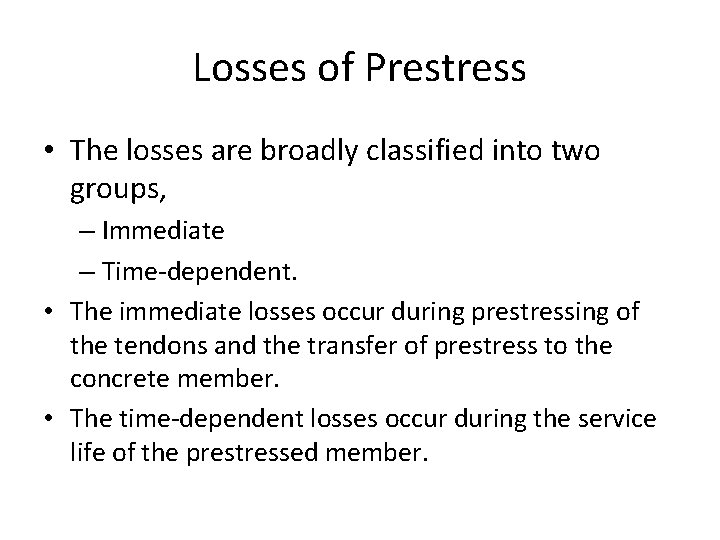 Losses of Prestress

• The losses are broadly classified into two groups,
 – Immediate
 – Time-dependent.
• The immediate losses occur during prestressing of the tendons and the transfer of prestress to the concrete member.
• The time-dependent losses occur during the service life of the prestressed member.